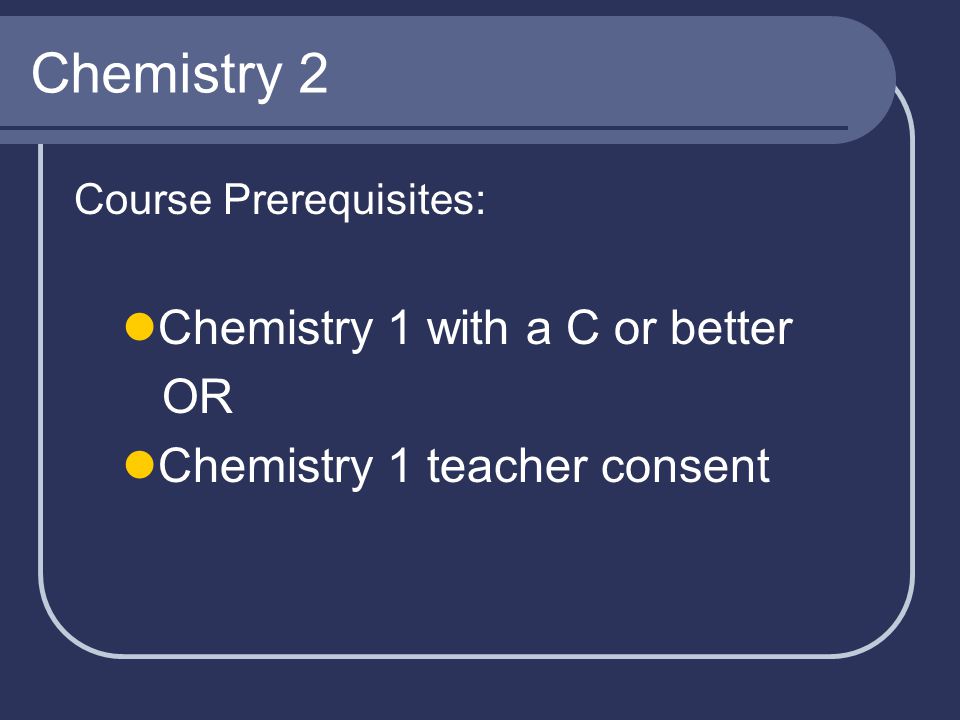 Chemistry 2

Course Prerequisites:

• Chemistry 1 with a C or better
OR
• Chemistry 1 teacher consent